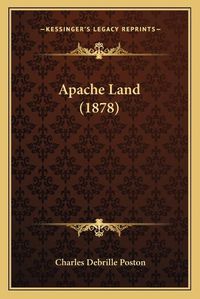 —KESSINGER'S LEGACY REPRINTS—

Apache Land
(1878)

Charles Debrille Poston